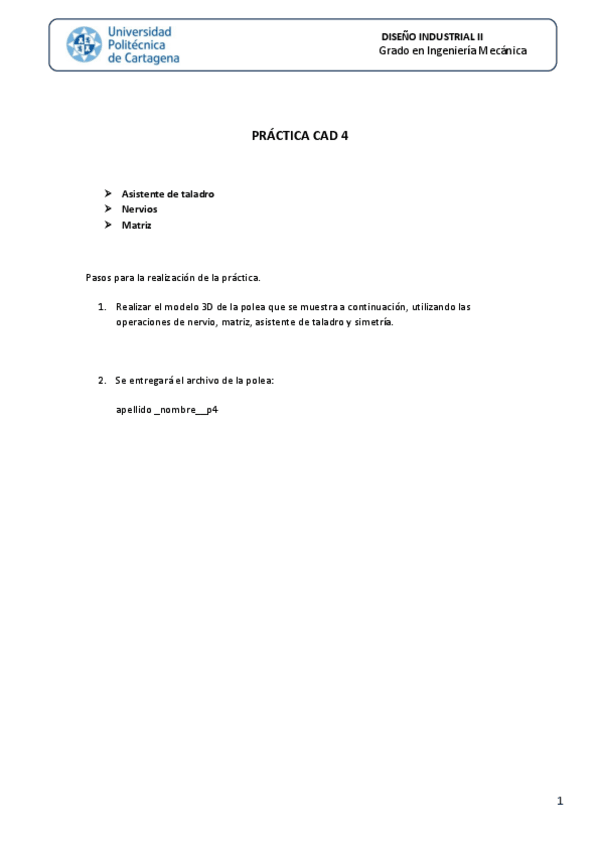 Universidad Politécnica de Cartagena

DISEÑO INDUSTRIAL II
Grado en Ingeniería Mecánica

PRÁCTICA CAD 4

➤ Asistente de taladro
➤ Nervios
➤ Matriz

Pasos para la realización de la práctica.

1. Realizar el modelo 3D de la polea que se muestra a continuación, utilizando las operaciones de nervio, matriz, asistente de taladro y simetría.

2. Se entregará el archivo de la polea:

apellido _nombre__p4

1